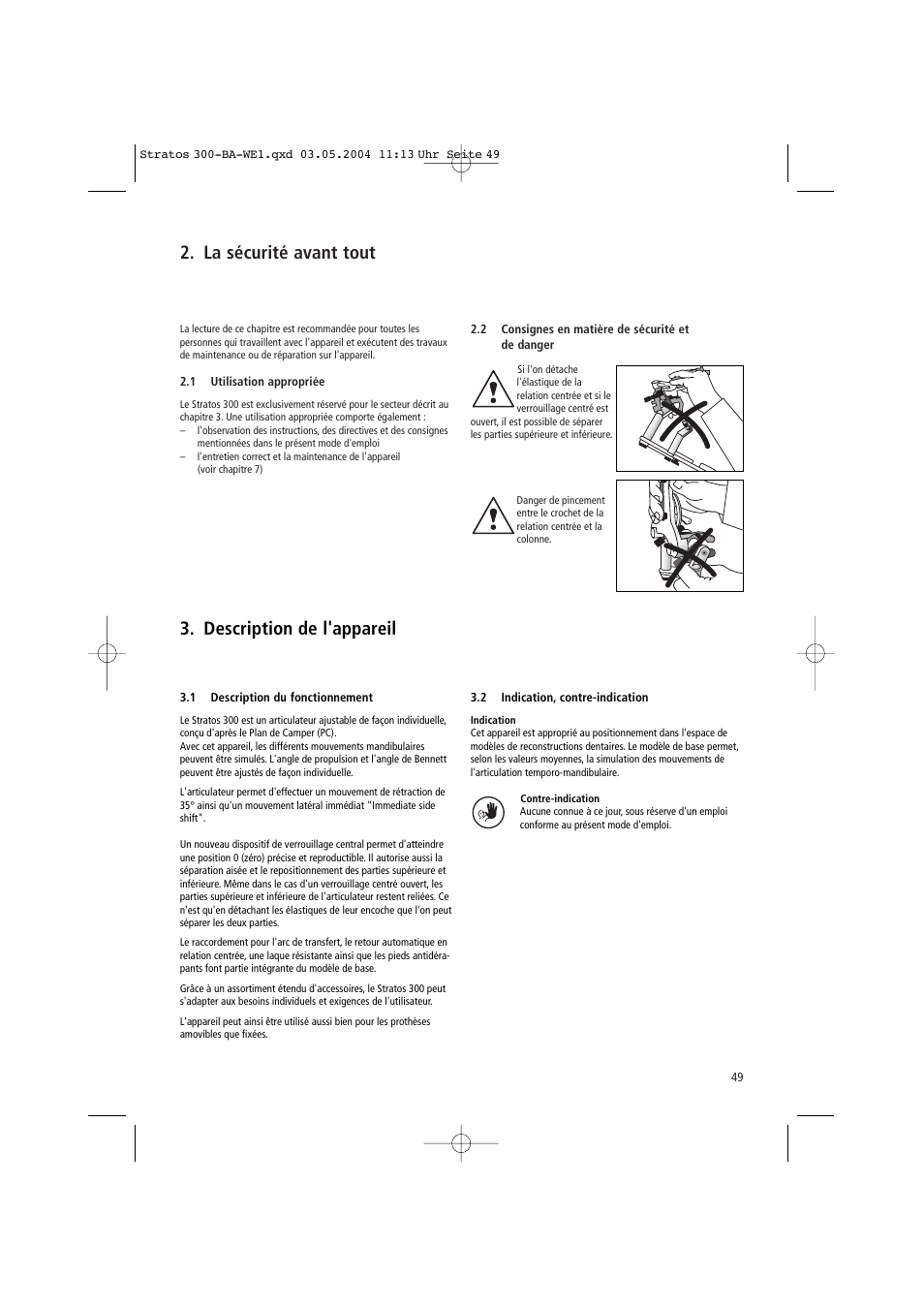 Stratos 300-BA-WE1.qxd 03.05.2004 11:13 Uhr Seite 49

2. La sécurité avant tout

La lecture de ce chapitre est recommandée pour toutes les personnes qui travaillent avec l'appareil et exécutent des travaux de maintenance ou de réparation sur l'appareil.

2.1 Utilisation appropriée

Le Stratos 300 est exclusivement réservé pour le secteur décrit au chapitre 3. Une utilisation appropriée comporte également :
– l'observation des instructions, des directives et des consignes mentionnées dans le présent mode d'emploi
– l'entretien correct et la maintenance de l'appareil (voir chapitre 7)

2.2 Consignes en matière de sécurité et de danger

Si l'on détache l'élastique de la relation centrée et si le verrouillage centré est ouvert, il est possible de séparer les parties supérieure et inférieure.

Danger de pincement entre le crochet de la relation centrée et la colonne.

3. Description de l'appareil

3.1 Description du fonctionnement

Le Stratos 300 est un articulateur ajustable de façon individuelle, conçu d'après le Plan de Camper (PC).
Avec cet appareil, les différents mouvements mandibulaires peuvent être simulés. L'angle de propulsion et l'angle de Bennett peuvent être ajustés de façon individuelle.

L'articulateur permet d'effectuer un mouvement de rétraction de 35° ainsi qu'un mouvement latéral immédiat "Immediate side shift".

Un nouveau dispositif de verrouillage central permet d'atteindre une position 0 (zéro) précise et reproductible. Il autorise aussi la séparation aisée et le repositionnement des parties supérieure et inférieure. Même dans le cas d'un verrouillage centré ouvert, les parties supérieure et inférieure de l'articulateur restent reliées. Ce n'est qu'en détachant les élastiques de leur encoche que l'on peut séparer les deux parties.

Le raccordement pour l'arc de transfert, le retour automatique en relation centrée, une laque résistante ainsi que les pieds antidérapants font partie intégrante du modèle de base.

Grâce à un assortiment étendu d'accessoires, le Stratos 300 peut s'adapter aux besoins individuels et exigences de l'utilisateur.

L'appareil peut ainsi être utilisé aussi bien pour les prothèses amovibles que fixées.

3.2 Indication, contre-indication

Indication
Cet appareil est approprié au positionnement dans l'espace de modèles de reconstructions dentaires. Le modèle de base permet, selon les valeurs moyennes, la simulation des mouvements de l'articulation temporo-mandibulaire.

Contre-indication
Aucune connue à ce jour, sous réserve d'un emploi conforme au présent mode d'emploi.

49